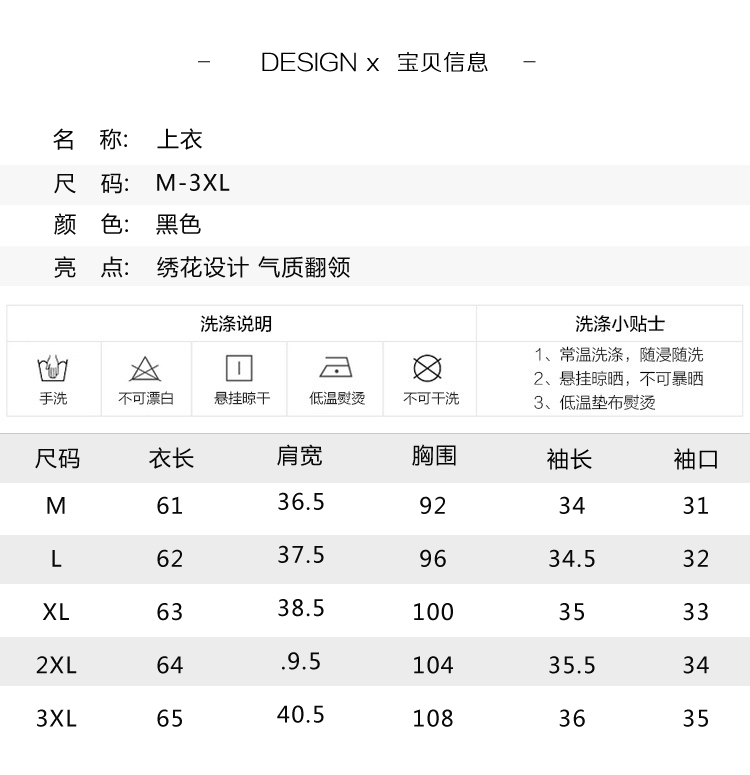 - DESIGN x 宝贝信息 -

名 称: 上衣

尺 码: M-3XL

颜 色: 黑色

亮 点: 绣花设计 气质翻领

洗涤说明

手洗 不可漂白 悬挂晾干 低温熨烫 不可干洗

洗涤小贴士

1、常温洗涤，随浸随洗
2、悬挂晾晒，不可暴晒
3、低温垫布熨烫

| 尺码 | 衣长 | 肩宽 | 胸围 | 袖长 | 袖口 |
|---|---|---|---|---|---|
| M | 61 | 36.5 | 92 | 34 | 31 |
| L | 62 | 37.5 | 96 | 34.5 | 32 |
| XL | 63 | 38.5 | 100 | 35 | 33 |
| 2XL | 64 | .9.5 | 104 | 35.5 | 34 |
| 3XL | 65 | 40.5 | 108 | 36 | 35 |